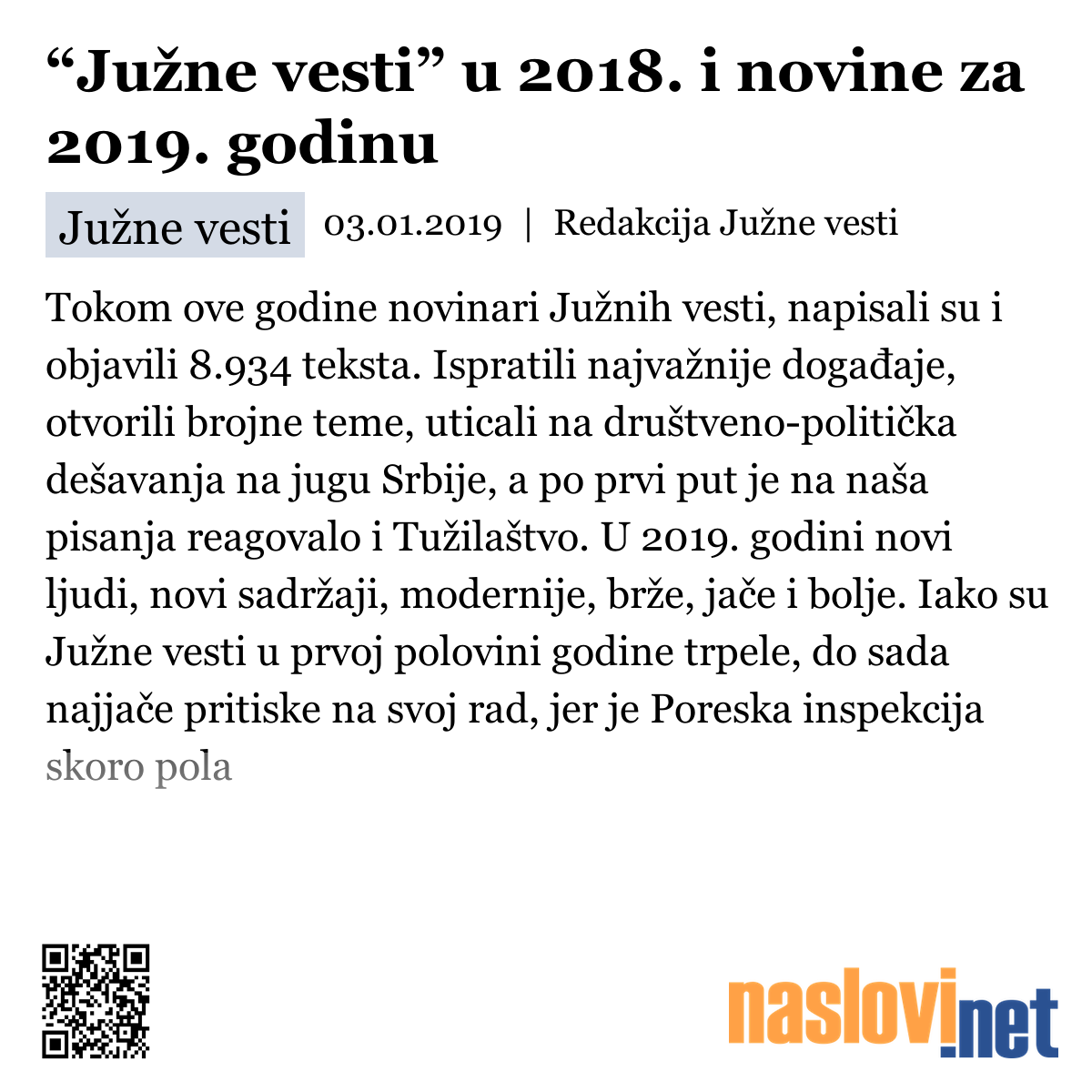 “Južne vesti” u 2018. i novine za 2019. godinu

Južne vesti 03.01.2019 | Redakcija Južne vesti

Tokom ove godine novinari Južnih vesti, napisali su i objavili 8.934 teksta. Ispratili najvažnije događaje, otvorili brojne teme, uticali na društveno-politička dešavanja na jugu Srbije, a po prvi put je na naša pisanja reagovalo i Tužilaštvo. U 2019. godini novi ljudi, novi sadržaji, modernije, brže, jače i bolje. Iako su Južne vesti u prvoj polovini godine trpele, do sada najjače pritiske na svoj rad, jer je Poreska inspekcija skoro pola

naslovi.net